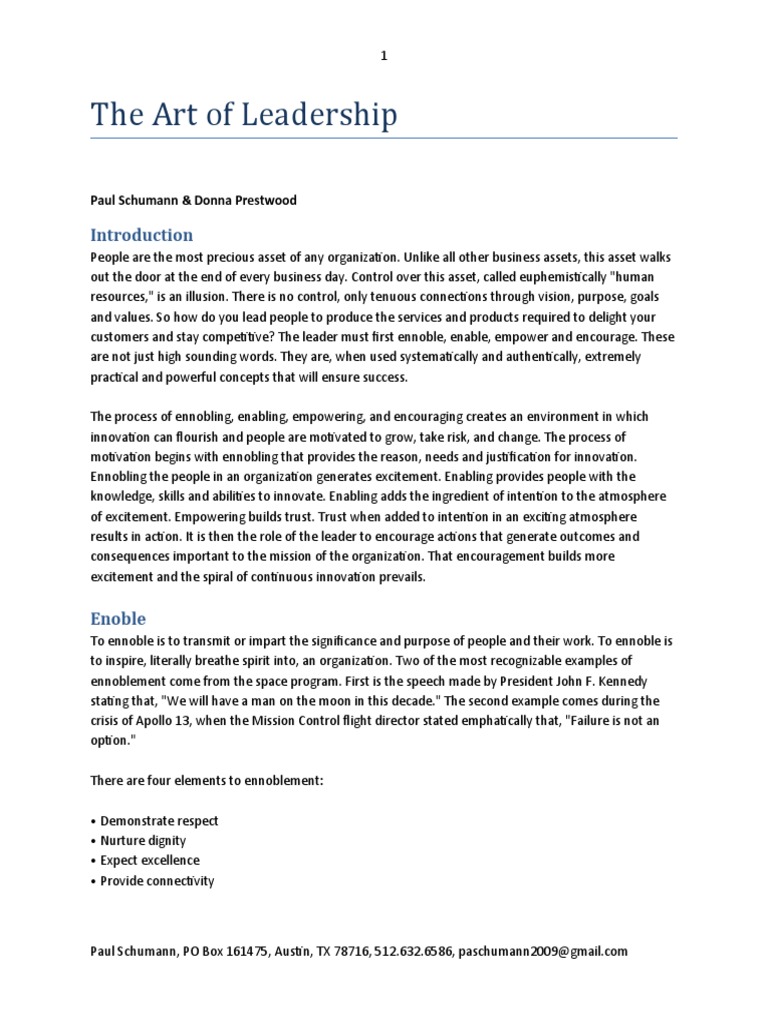 1

The Art of Leadership

Paul Schumann & Donna Prestwood

Introduction

People are the most precious asset of any organization. Unlike all other business assets, this asset walks out the door at the end of every business day. Control over this asset, called euphemistically "human resources," is an illusion. There is no control, only tenuous connections through vision, purpose, goals and values. So how do you lead people to produce the services and products required to delight your customers and stay competitive? The leader must first ennoble, enable, empower and encourage. These are not just high sounding words. They are, when used systematically and authentically, extremely practical and powerful concepts that will ensure success.

The process of ennobling, enabling, empowering, and encouraging creates an environment in which innovation can flourish and people are motivated to grow, take risk, and change. The process of motivation begins with ennobling that provides the reason, needs and justification for innovation. Ennobling the people in an organization generates excitement. Enabling provides people with the knowledge, skills and abilities to innovate. Enabling adds the ingredient of intention to the atmosphere of excitement. Empowering builds trust. Trust when added to intention in an exciting atmosphere results in action. It is then the role of the leader to encourage actions that generate outcomes and consequences important to the mission of the organization. That encouragement builds more excitement and the spiral of continuous innovation prevails.

Enoble

To ennoble is to transmit or impart the significance and purpose of people and their work. To ennoble is to inspire, literally breathe spirit into, an organization. Two of the most recognizable examples of ennoblement come from the space program. First is the speech made by President John F. Kennedy stating that, "We will have a man on the moon in this decade." The second example comes during the crisis of Apollo 13, when the Mission Control flight director stated emphatically that, "Failure is not an option."

There are four elements to ennoblement:

• Demonstrate respect
• Nurture dignity
• Expect excellence
• Provide connectivity

Paul Schumann, PO Box 161475, Austin, TX 78716, 512.632.6586, paschumann2009@gmail.com